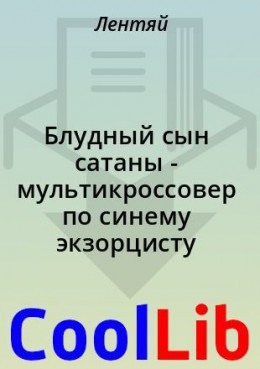 Лентяй

Блудный сын сатаны - мультикроссовер по синему экзорцисту

CoolLib